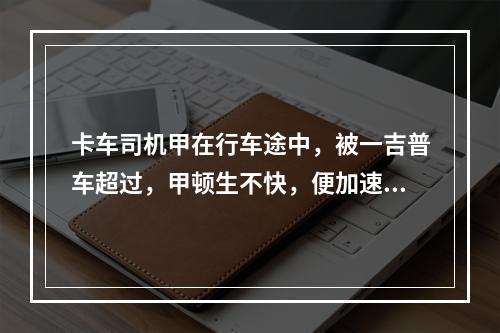 卡车司机甲在行车途中，被一吉普车超过，甲顿生不快，便加速...